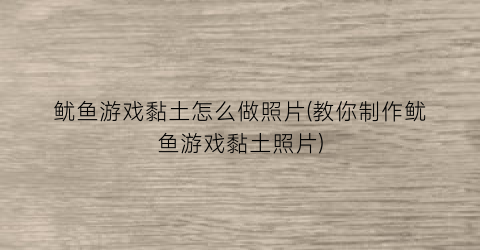 鱿鱼游戏黏土怎么做照片(教你制作鱿鱼游戏黏土照片)